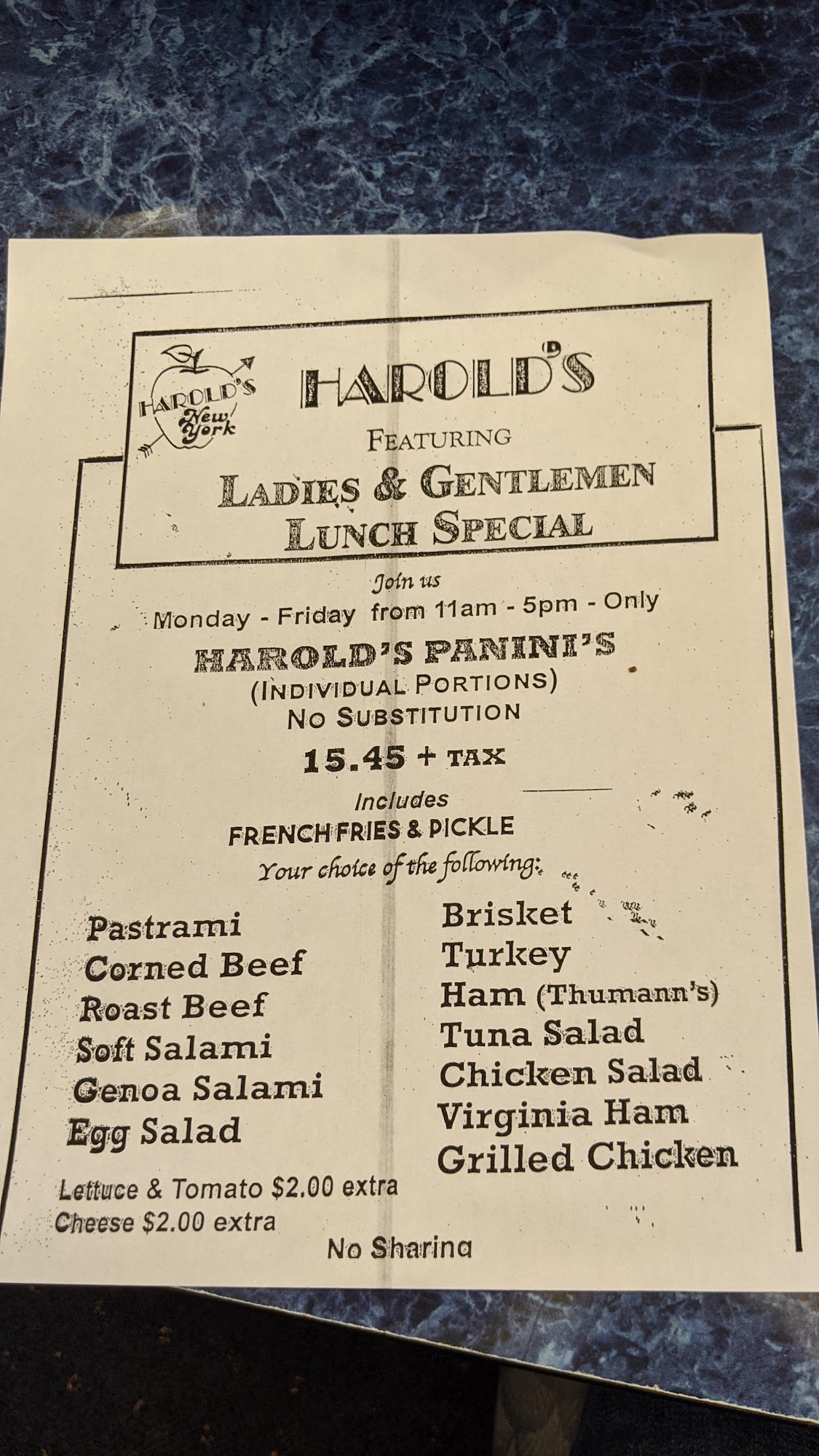 HAROLD'S
New
York

HAROLD'S

FEATURING

LADIES & GENTLEMEN
LUNCH SPECIAL

Join us
Monday - Friday from 11am - 5pm - Only

HAROLD'S PANINI'S
(INDIVIDUAL PORTIONS)
NO SUBSTITUTION

15.45 + TAX

Includes
FRENCH FRIES & PICKLE
Your choice of the following:

Pastrami
Corned Beef
Roast Beef
Soft Salami
Genoa Salami
Egg Salad

Brisket
Turkey
Ham (Thumann's)
Tuna Salad
Chicken Salad
Virginia Ham
Grilled Chicken

Lettuce & Tomato $2.00 extra
Cheese $2.00 extra

No Sharing